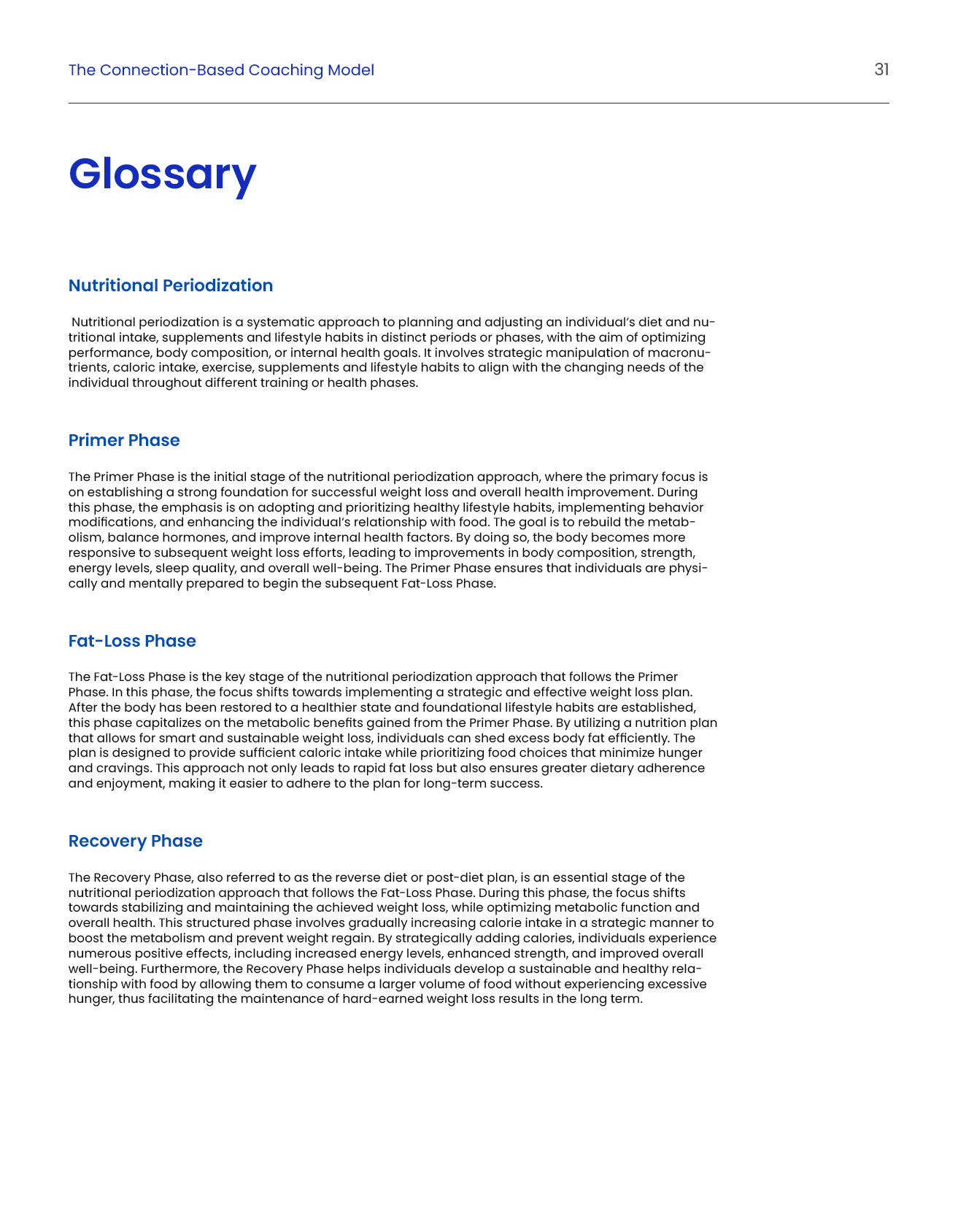 The Connection-Based Coaching Model

31

Glossary

Nutritional Periodization

Nutritional periodization is a systematic approach to planning and adjusting an individual's diet and nutritional intake, supplements and lifestyle habits in distinct periods or phases, with the aim of optimizing performance, body composition, or internal health goals. It involves strategic manipulation of macronutrients, caloric intake, exercise, supplements and lifestyle habits to align with the changing needs of the individual throughout different training or health phases.

Primer Phase

The Primer Phase is the initial stage of the nutritional periodization approach, where the primary focus is on establishing a strong foundation for successful weight loss and overall health improvement. During this phase, the emphasis is on adopting and prioritizing healthy lifestyle habits, implementing behavior modifications, and enhancing the individual's relationship with food. The goal is to rebuild the metabolism, balance hormones, and improve internal health factors. By doing so, the body becomes more responsive to subsequent weight loss efforts, leading to improvements in body composition, strength, energy levels, sleep quality, and overall well-being. The Primer Phase ensures that individuals are physically and mentally prepared to begin the subsequent Fat-Loss Phase.

Fat-Loss Phase

The Fat-Loss Phase is the key stage of the nutritional periodization approach that follows the Primer Phase. In this phase, the focus shifts towards implementing a strategic and effective weight loss plan. After the body has been restored to a healthier state and foundational lifestyle habits are established, this phase capitalizes on the metabolic benefits gained from the Primer Phase. By utilizing a nutrition plan that allows for smart and sustainable weight loss, individuals can shed excess body fat efficiently. The plan is designed to provide sufficient caloric intake while prioritizing food choices that minimize hunger and cravings. This approach not only leads to rapid fat loss but also ensures greater dietary adherence and enjoyment, making it easier to adhere to the plan for long-term success.

Recovery Phase

The Recovery Phase, also referred to as the reverse diet or post-diet plan, is an essential stage of the nutritional periodization approach that follows the Fat-Loss Phase. During this phase, the focus shifts towards stabilizing and maintaining the achieved weight loss, while optimizing metabolic function and overall health. This structured phase involves gradually increasing calorie intake in a strategic manner to boost the metabolism and prevent weight regain. By strategically adding calories, individuals experience numerous positive effects, including increased energy levels, enhanced strength, and improved overall well-being. Furthermore, the Recovery Phase helps individuals develop a sustainable and healthy relationship with food by allowing them to consume a larger volume of food without experiencing excessive hunger, thus facilitating the maintenance of hard-earned weight loss results in the long term.